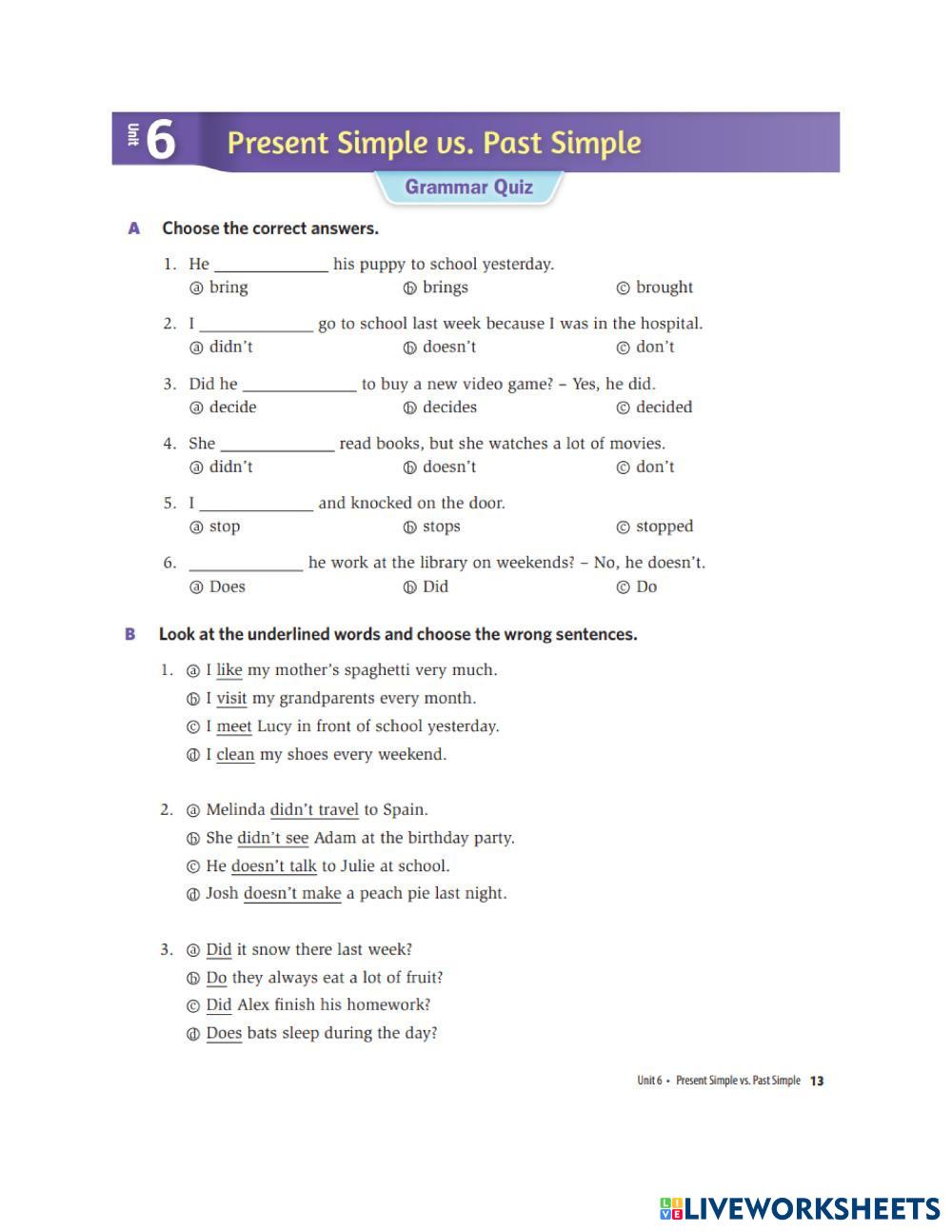 Unit 6 Present Simple vs. Past Simple

Grammar Quiz

A Choose the correct answers.

1. He ____________ his puppy to school yesterday.
ⓐ bring ⓑ brings ⓒ brought

2. I ____________ go to school last week because I was in the hospital.
ⓐ didn't ⓑ doesn't ⓒ don't

3. Did he ____________ to buy a new video game? – Yes, he did.
ⓐ decide ⓑ decides ⓒ decided

4. She ____________ read books, but she watches a lot of movies.
ⓐ didn't ⓑ doesn't ⓒ don't

5. I ____________ and knocked on the door.
ⓐ stop ⓑ stops ⓒ stopped

6. ____________ he work at the library on weekends? – No, he doesn't.
ⓐ Does ⓑ Did ⓒ Do

B Look at the underlined words and choose the wrong sentences.

1. ⓐ I like my mother's spaghetti very much.
ⓑ I visit my grandparents every month.
ⓒ I meet Lucy in front of school yesterday.
ⓓ I clean my shoes every weekend.

2. ⓐ Melinda didn't travel to Spain.
ⓑ She didn't see Adam at the birthday party.
ⓒ He doesn't talk to Julie at school.
ⓓ Josh doesn't make a peach pie last night.

3. ⓐ Did it snow there last week?
ⓑ Do they always eat a lot of fruit?
ⓒ Did Alex finish his homework?
ⓓ Does bats sleep during the day?

Unit 6 • Present Simple vs. Past Simple 13

LIVEWORKSHEETS